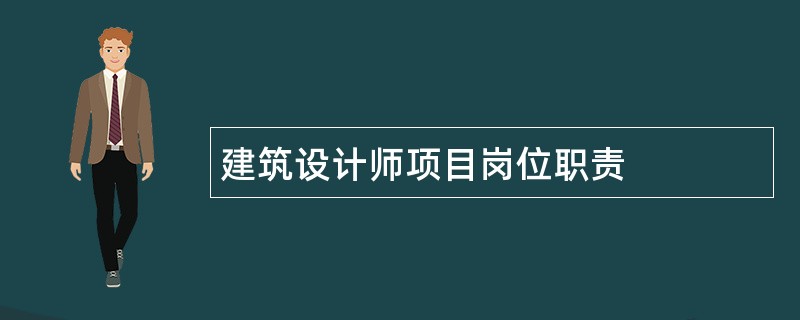 建筑设计师项目岗位职责